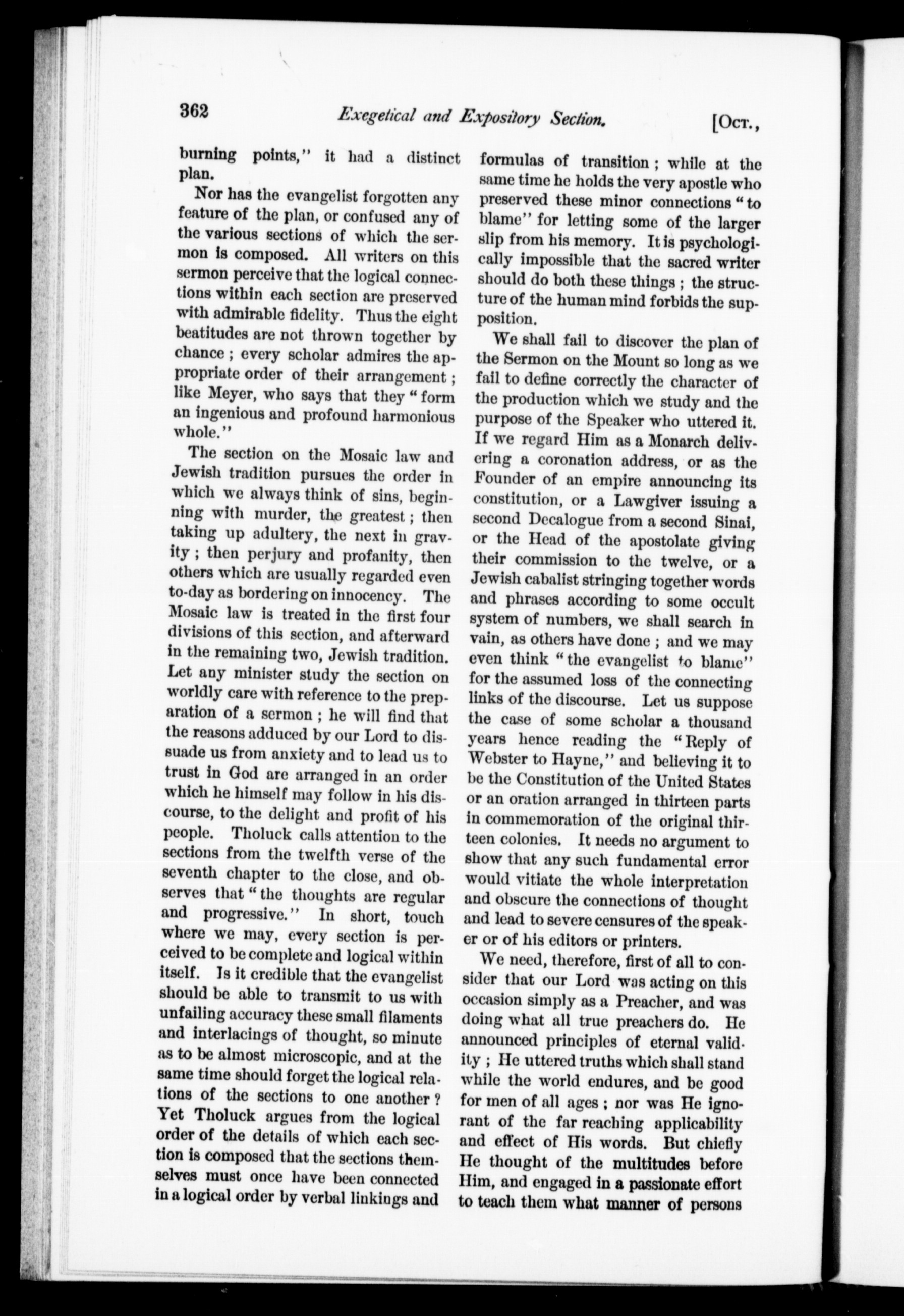 362 Exegetical and Expository Section. [Oct.,

burning points," it had a distinct plan.

Nor has the evangelist forgotten any feature of the plan, or confused any of the various sections of which the sermon is composed. All writers on this sermon perceive that the logical connections within each section are preserved with admirable fidelity. Thus the eight beatitudes are not thrown together by chance; every scholar admires the appropriate order of their arrangement; like Meyer, who says that they "form an ingenious and profound harmonious whole."

The section on the Mosaic law and Jewish tradition pursues the order in which we always think of sins, beginning with murder, the greatest; then taking up adultery, the next in gravity; then perjury and profanity, then others which are usually regarded even to-day as bordering on innocency. The Mosaic law is treated in the first four divisions of this section, and afterward in the remaining two, Jewish tradition. Let any minister study the section on worldly care with reference to the preparation of a sermon; he will find that the reasons adduced by our Lord to dissuade us from anxiety and to lead us to trust in God are arranged in an order which he himself may follow in his discourse, to the delight and profit of his people. Tholuck calls attention to the sections from the twelfth verse of the seventh chapter to the close, and observes that "the thoughts are regular and progressive." In short, touch where we may, every section is perceived to be complete and logical within itself. Is it credible that the evangelist should be able to transmit to us with unfailing accuracy these small filaments and interlacings of thought, so minute as to be almost microscopic, and at the same time should forget the logical relations of the sections to one another? Yet Tholuck argues from the logical order of the details of which each section is composed that the sections themselves must once have been connected in a logical order by verbal linkings and formulas of transition; while at the same time he holds the very apostle who preserved these minor connections "to blame" for letting some of the larger slip from his memory. It is psychologically impossible that the sacred writer should do both these things; the structure of the human mind forbids the supposition.

We shall fail to discover the plan of the Sermon on the Mount so long as we fail to define correctly the character of the production which we study and the purpose of the Speaker who uttered it. If we regard Him as a Monarch delivering a coronation address, or as the Founder of an empire announcing its constitution, or a Lawgiver issuing a second Decalogue from a second Sinai, or the Head of the apostolate giving their commission to the twelve, or a Jewish cabalist stringing together words and phrases according to some occult system of numbers, we shall search in vain, as others have done; and we may even think "the evangelist to blame" for the assumed loss of the connecting links of the discourse. Let us suppose the case of some scholar a thousand years hence reading the "Reply of Webster to Hayne," and believing it to be the Constitution of the United States or an oration arranged in thirteen parts in commemoration of the original thirteen colonies. It needs no argument to show that any such fundamental error would vitiate the whole interpretation and obscure the connections of thought and lead to severe censures of the speaker or of his editors or printers.

We need, therefore, first of all to consider that our Lord was acting on this occasion simply as a Preacher, and was doing what all true preachers do. He announced principles of eternal validity; He uttered truths which shall stand while the world endures, and be good for men of all ages; nor was He ignorant of the far reaching applicability and effect of His words. But chiefly He thought of the multitudes before Him, and engaged in a passionate effort to teach them what manner of persons